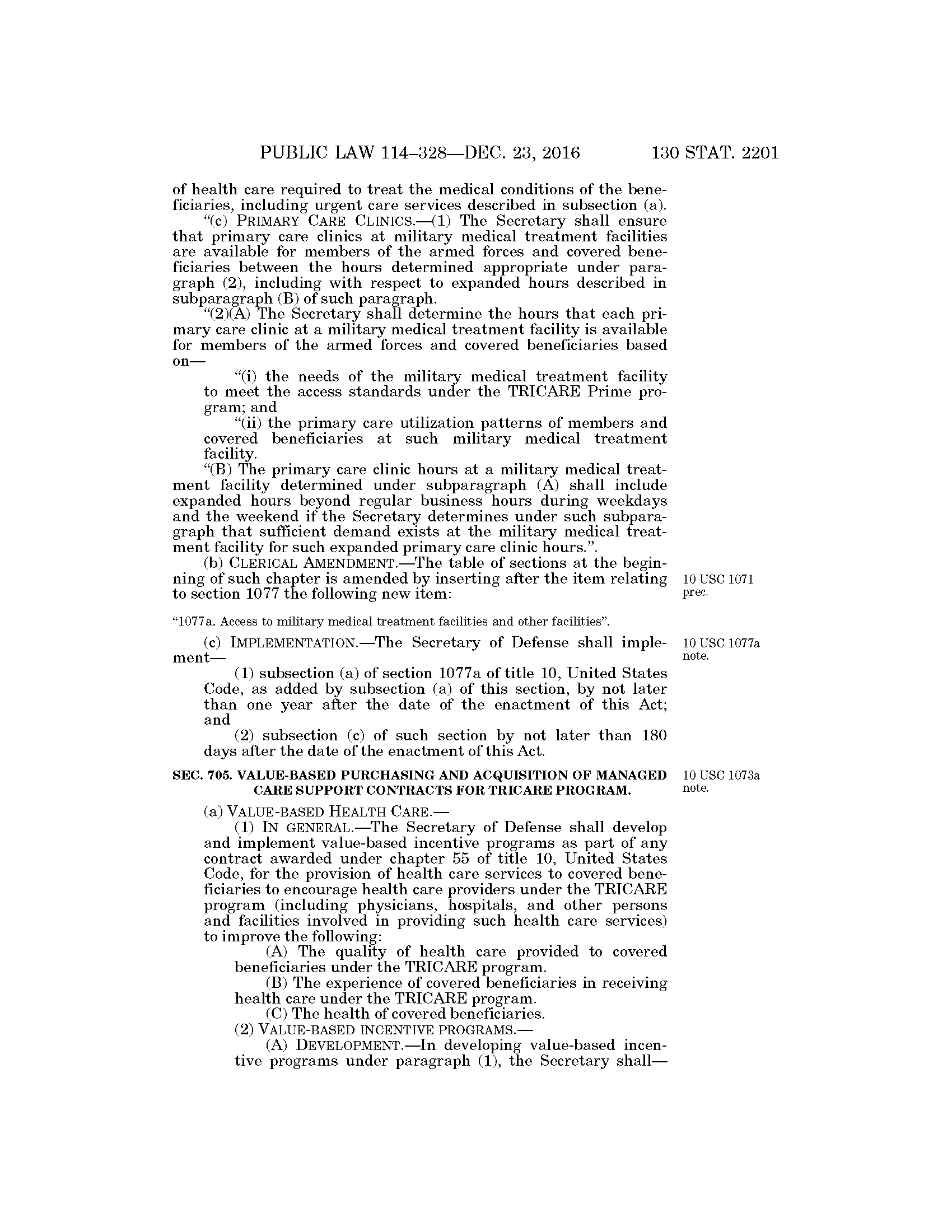 PUBLIC LAW 114–328—DEC. 23, 2016 130 STAT. 2201

of health care required to treat the medical conditions of the beneficiaries, including urgent care services described in subsection (a).

"(c) PRIMARY CARE CLINICS.—(1) The Secretary shall ensure that primary care clinics at military medical treatment facilities are available for members of the armed forces and covered beneficiaries between the hours determined appropriate under paragraph (2), including with respect to expanded hours described in subparagraph (B) of such paragraph.

"(2)(A) The Secretary shall determine the hours that each primary care clinic at a military medical treatment facility is available for members of the armed forces and covered beneficiaries based on—

"(i) the needs of the military medical treatment facility to meet the access standards under the TRICARE Prime program; and

"(ii) the primary care utilization patterns of members and covered beneficiaries at such military medical treatment facility.

"(B) The primary care clinic hours at a military medical treatment facility determined under subparagraph (A) shall include expanded hours beyond regular business hours during weekdays and the weekend if the Secretary determines under such subparagraph that sufficient demand exists at the military medical treatment facility for such expanded primary care clinic hours.".

(b) CLERICAL AMENDMENT.—The table of sections at the beginning of such chapter is amended by inserting after the item relating to section 1077 the following new item:

10 USC 1071 prec.

"1077a. Access to military medical treatment facilities and other facilities".

(c) IMPLEMENTATION.—The Secretary of Defense shall implement—

10 USC 1077a note.

(1) subsection (a) of section 1077a of title 10, United States Code, as added by subsection (a) of this section, by not later than one year after the date of the enactment of this Act; and

(2) subsection (c) of such section by not later than 180 days after the date of the enactment of this Act.

SEC. 705. VALUE-BASED PURCHASING AND ACQUISITION OF MANAGED CARE SUPPORT CONTRACTS FOR TRICARE PROGRAM.

10 USC 1073a note.

(a) VALUE-BASED HEALTH CARE.—

(1) IN GENERAL.—The Secretary of Defense shall develop and implement value-based incentive programs as part of any contract awarded under chapter 55 of title 10, United States Code, for the provision of health care services to covered beneficiaries to encourage health care providers under the TRICARE program (including physicians, hospitals, and other persons and facilities involved in providing such health care services) to improve the following:

(A) The quality of health care provided to covered beneficiaries under the TRICARE program.

(B) The experience of covered beneficiaries in receiving health care under the TRICARE program.

(C) The health of covered beneficiaries.

(2) VALUE-BASED INCENTIVE PROGRAMS.—

(A) DEVELOPMENT.—In developing value-based incentive programs under paragraph (1), the Secretary shall—